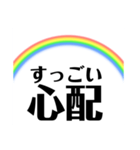 すっごい
心配